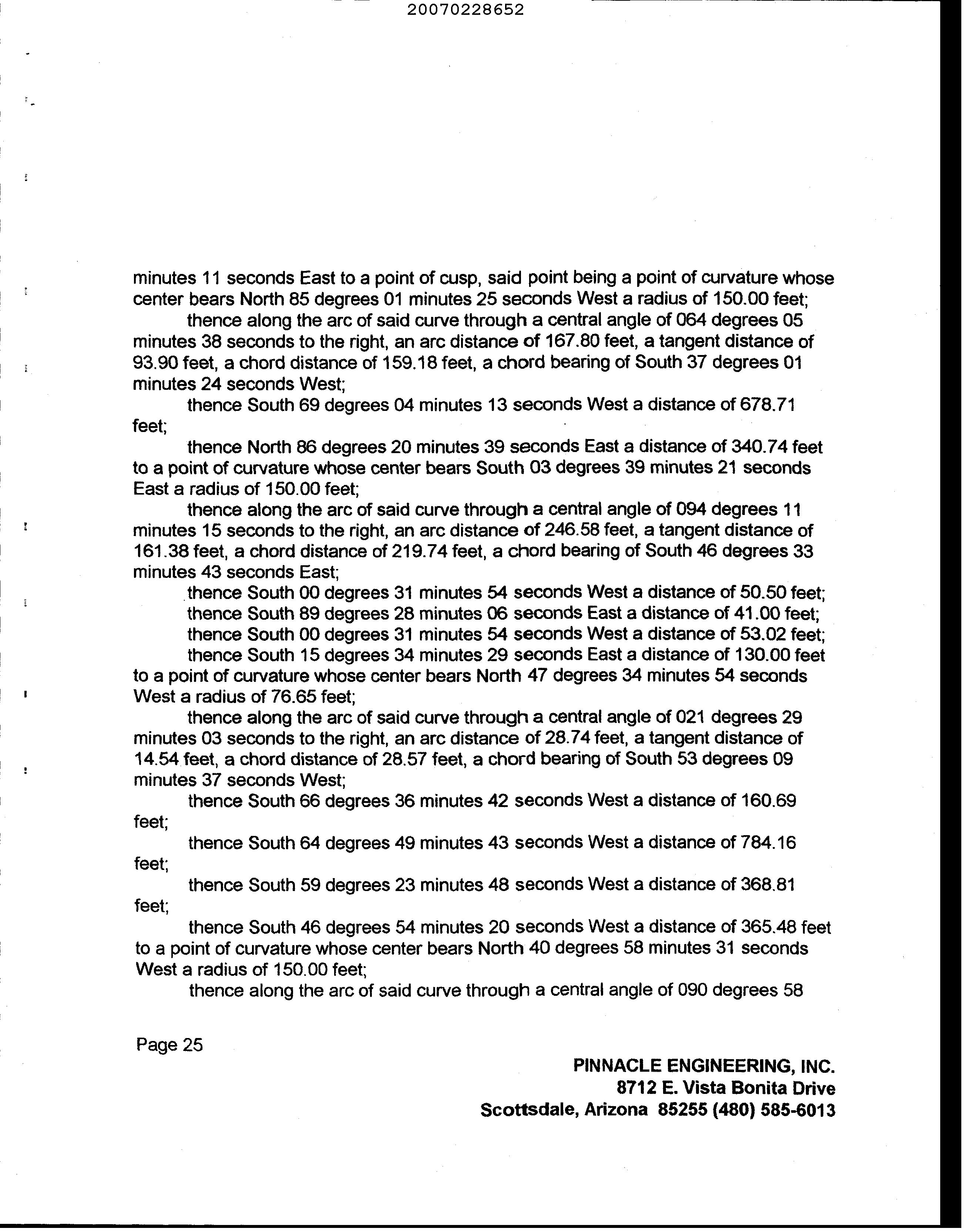 20070228652

minutes 11 seconds East to a point of cusp, said point being a point of curvature whose center bears North 85 degrees 01 minutes 25 seconds West a radius of 150.00 feet;

thence along the arc of said curve through a central angle of 064 degrees 05 minutes 38 seconds to the right, an arc distance of 167.80 feet, a tangent distance of 93.90 feet, a chord distance of 159.18 feet, a chord bearing of South 37 degrees 01 minutes 24 seconds West;

thence South 69 degrees 04 minutes 13 seconds West a distance of 678.71 feet;

thence North 86 degrees 20 minutes 39 seconds East a distance of 340.74 feet to a point of curvature whose center bears South 03 degrees 39 minutes 21 seconds East a radius of 150.00 feet;

thence along the arc of said curve through a central angle of 094 degrees 11 minutes 15 seconds to the right, an arc distance of 246.58 feet, a tangent distance of 161.38 feet, a chord distance of 219.74 feet, a chord bearing of South 46 degrees 33 minutes 43 seconds East;

thence South 00 degrees 31 minutes 54 seconds West a distance of 50.50 feet;

thence South 89 degrees 28 minutes 06 seconds East a distance of 41.00 feet;

thence South 00 degrees 31 minutes 54 seconds West a distance of 53.02 feet;

thence South 15 degrees 34 minutes 29 seconds East a distance of 130.00 feet to a point of curvature whose center bears North 47 degrees 34 minutes 54 seconds West a radius of 76.65 feet;

thence along the arc of said curve through a central angle of 021 degrees 29 minutes 03 seconds to the right, an arc distance of 28.74 feet, a tangent distance of 14.54 feet, a chord distance of 28.57 feet, a chord bearing of South 53 degrees 09 minutes 37 seconds West;

thence South 66 degrees 36 minutes 42 seconds West a distance of 160.69 feet;

thence South 64 degrees 49 minutes 43 seconds West a distance of 784.16 feet;

thence South 59 degrees 23 minutes 48 seconds West a distance of 368.81 feet;

thence South 46 degrees 54 minutes 20 seconds West a distance of 365.48 feet to a point of curvature whose center bears North 40 degrees 58 minutes 31 seconds West a radius of 150.00 feet;

thence along the arc of said curve through a central angle of 090 degrees 58

Page 25

PINNACLE ENGINEERING, INC.
8712 E. Vista Bonita Drive
Scottsdale, Arizona 85255 (480) 585-6013